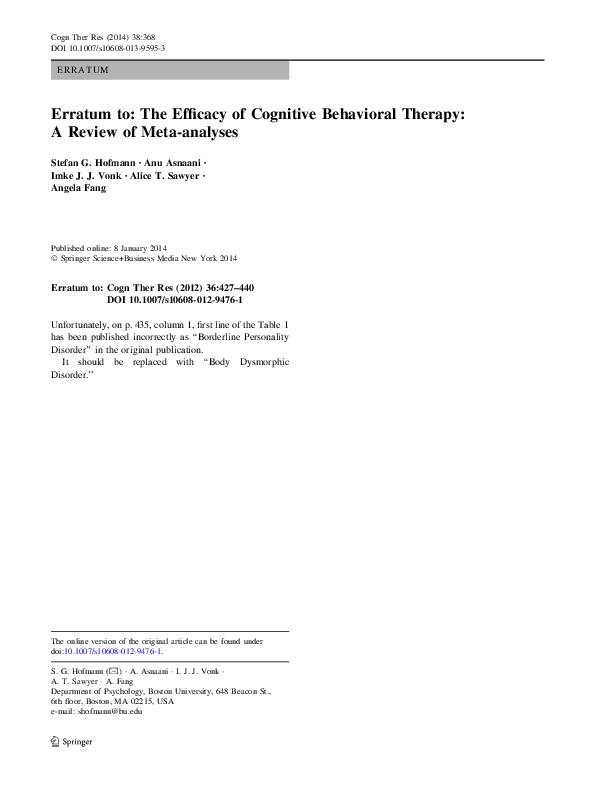 Cogn Ther Res (2014) 38:368
DOI 10.1007/s10608-013-9595-3

ERRATUM

Erratum to: The Efficacy of Cognitive Behavioral Therapy: A Review of Meta-analyses

Stefan G. Hofmann · Anu Asnaani ·
Imke J. J. Vonk · Alice T. Sawyer ·
Angela Fang

Published online: 8 January 2014
© Springer Science+Business Media New York 2014

Erratum to: Cogn Ther Res (2012) 36:427–440
DOI 10.1007/s10608-012-9476-1

Unfortunately, on p. 435, column 1, first line of the Table 1 has been published incorrectly as "Borderline Personality Disorder" in the original publication.

It should be replaced with "Body Dysmorphic Disorder."

The online version of the original article can be found under doi:10.1007/s10608-012-9476-1.

S. G. Hofmann (✉) · A. Asnaani · I. J. J. Vonk ·
A. T. Sawyer · A. Fang
Department of Psychology, Boston University, 648 Beacon St., 6th floor, Boston, MA 02215, USA
e-mail: shofmann@bu.edu

Springer